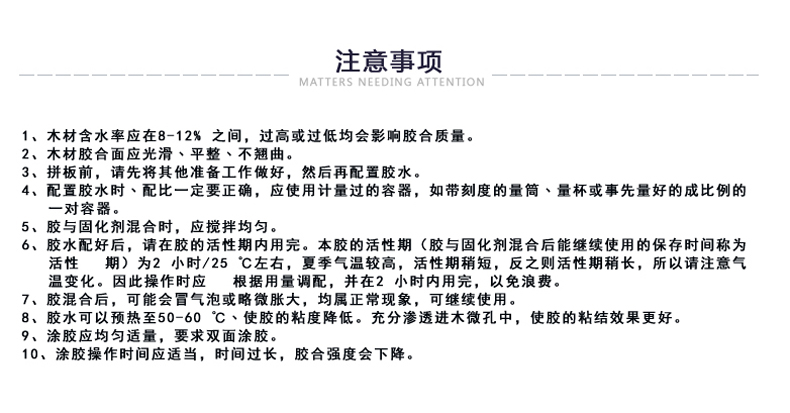 注意事项

MATTERS NEEDING ATTENTION

1、木材含水率应在8-12% 之间，过高或过低均会影响胶合质量。
2、木材胶合面应光滑、平整、不翘曲。
3、拼板前，请先将其他准备工作做好，然后再配置胶水。
4、配置胶水时、配比一定要正确，应使用计量过的容器，如带刻度的量筒、量杯或事先量好的成比例的一对容器。
5、胶与固化剂混合时，应搅拌均匀。
6、胶水配好后，请在胶的活性期内用完。本胶的活性期（胶与固化剂混合后能继续使用的保存时间称为活性 期）为2 小时/25 ℃左右，夏季气温较高，活性期稍短，反之则活性期稍长，所以请注意气温变化。因此操作时应 根据用量调配，并在2 小时内用完，以免浪费。
7、胶混合后，可能会冒气泡或略微胀大，均属正常现象，可继续使用。
8、胶水可以预热至50-60 ℃、使胶的粘度降低。充分渗透进木微孔中，使胶的粘结效果更好。
9、涂胶应均匀适量，要求双面涂胶。
10、涂胶操作时间应适当，时间过长，胶合强度会下降。